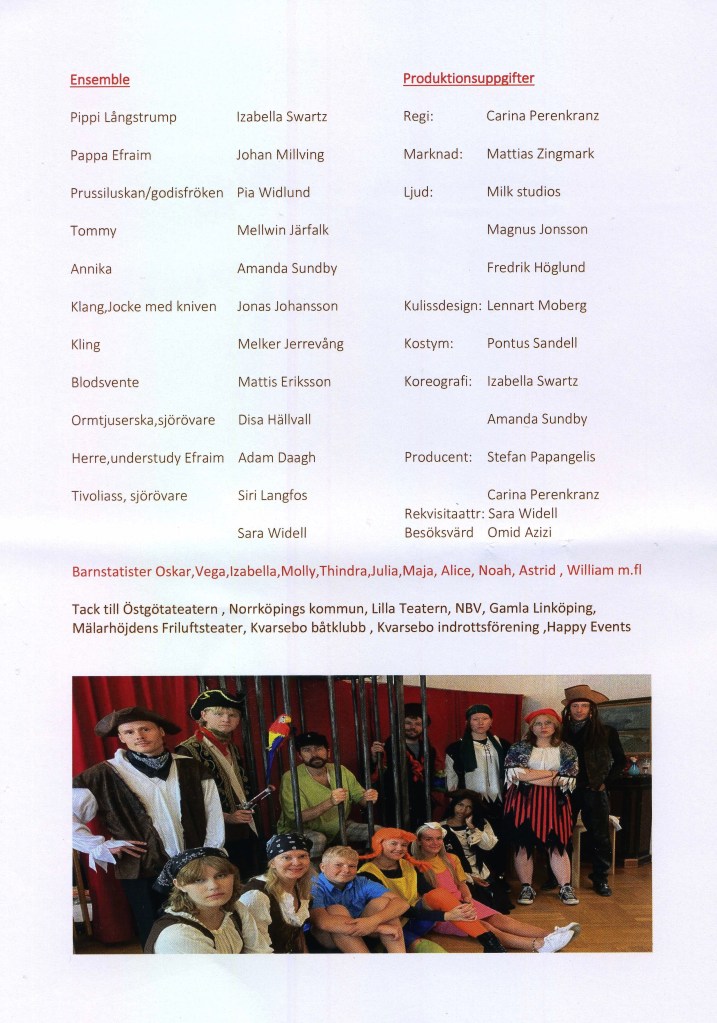 Ensemble

Pippi Långstrump Izabella Swartz

Pappa Efraim Johan Millving

Prussiluskan/godisfröken Pia Widlund

Tommy Mellwin Järfalk

Annika Amanda Sundby

Klang,Jocke med kniven Jonas Johansson

Kling Melker Jerrevång

Blodsvente Mattis Eriksson

Ormtjuserska,sjörövare Disa Hällvall

Herre,understudy Efraim Adam Daagh

Tivoliass, sjörövare Siri Langfos

Sara Widell

Produktionsuppgifter

Regi: Carina Perenkranz

Marknad: Mattias Zingmark

Ljud: Milk studios

Magnus Jonsson

Fredrik Höglund

Kulissdesign: Lennart Moberg

Kostym: Pontus Sandell

Koreografi: Izabella Swartz

Amanda Sundby

Producent: Stefan Papangelis

Carina Perenkranz

Rekvisitaattr: Sara Widell

Besöksvärd Omid Azizi

Barnstatister Oskar,Vega,Izabella,Molly,Thindra,Julia,Maja, Alice, Noah, Astrid , William m.fl

Tack till Östgötateatern , Norrköpings kommun, Lilla Teatern, NBV, Gamla Linköping, Mälarhöjdens Friluftsteater, Kvarsebo båtklubb , Kvarsebo indrottsförening ,Happy Events